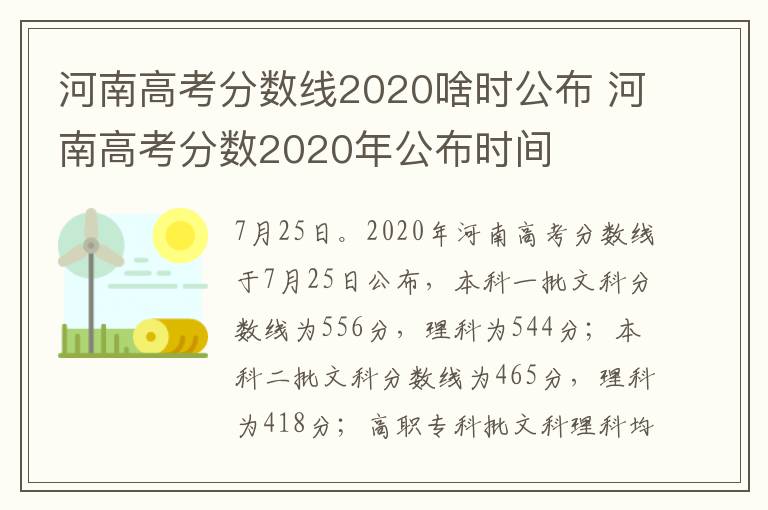 河南高考分数线2020啥时公布 河南高考分数2020年公布时间

7月25日。2020年河南高考分数线于7月25日公布，本科一批文科分数线为556分，理科为544分；本科二批文科分数线为465分，理科为418分；高职专科批文科理科均